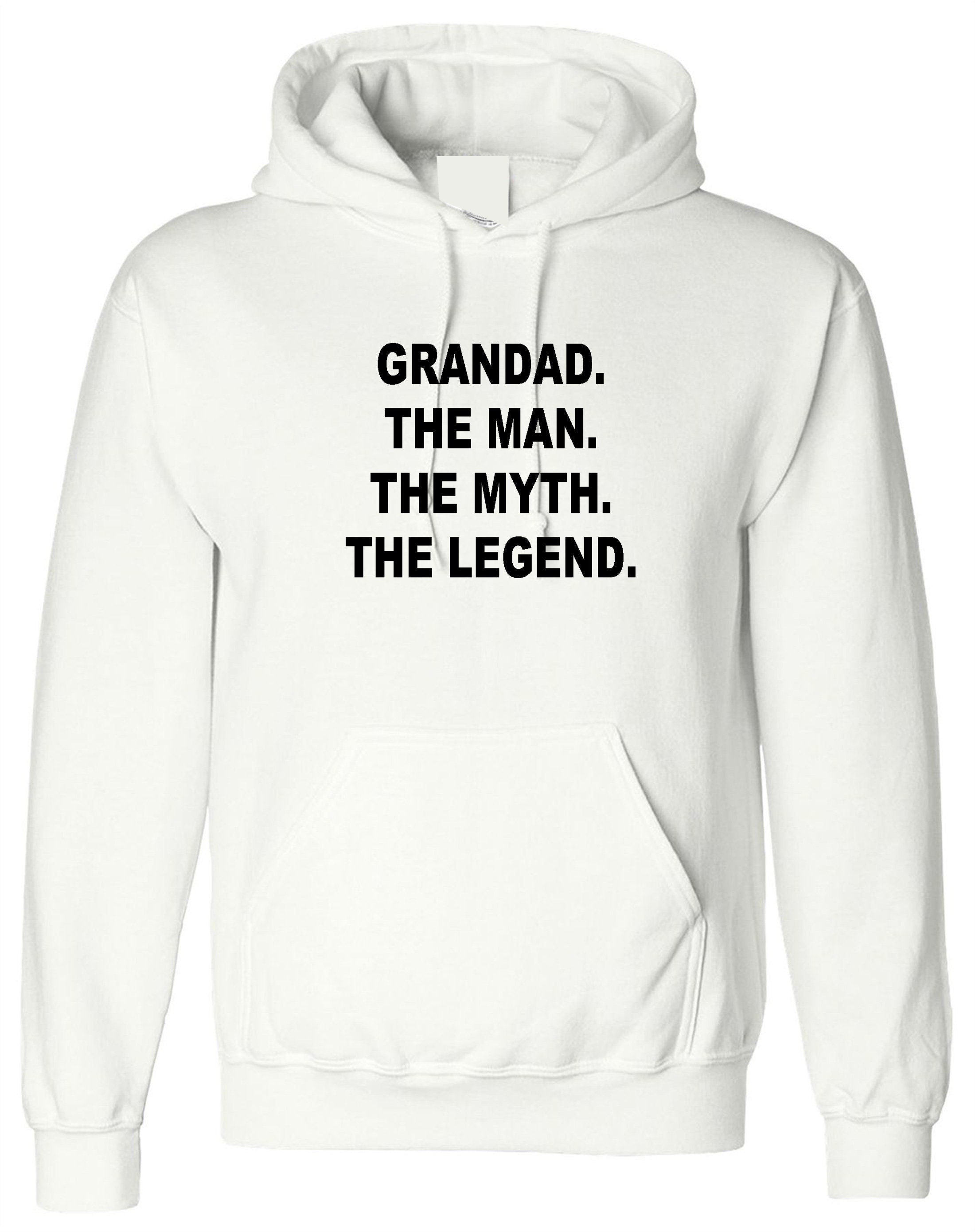 GRANDAD.
THE MAN.
THE MYTH.
THE LEGEND.